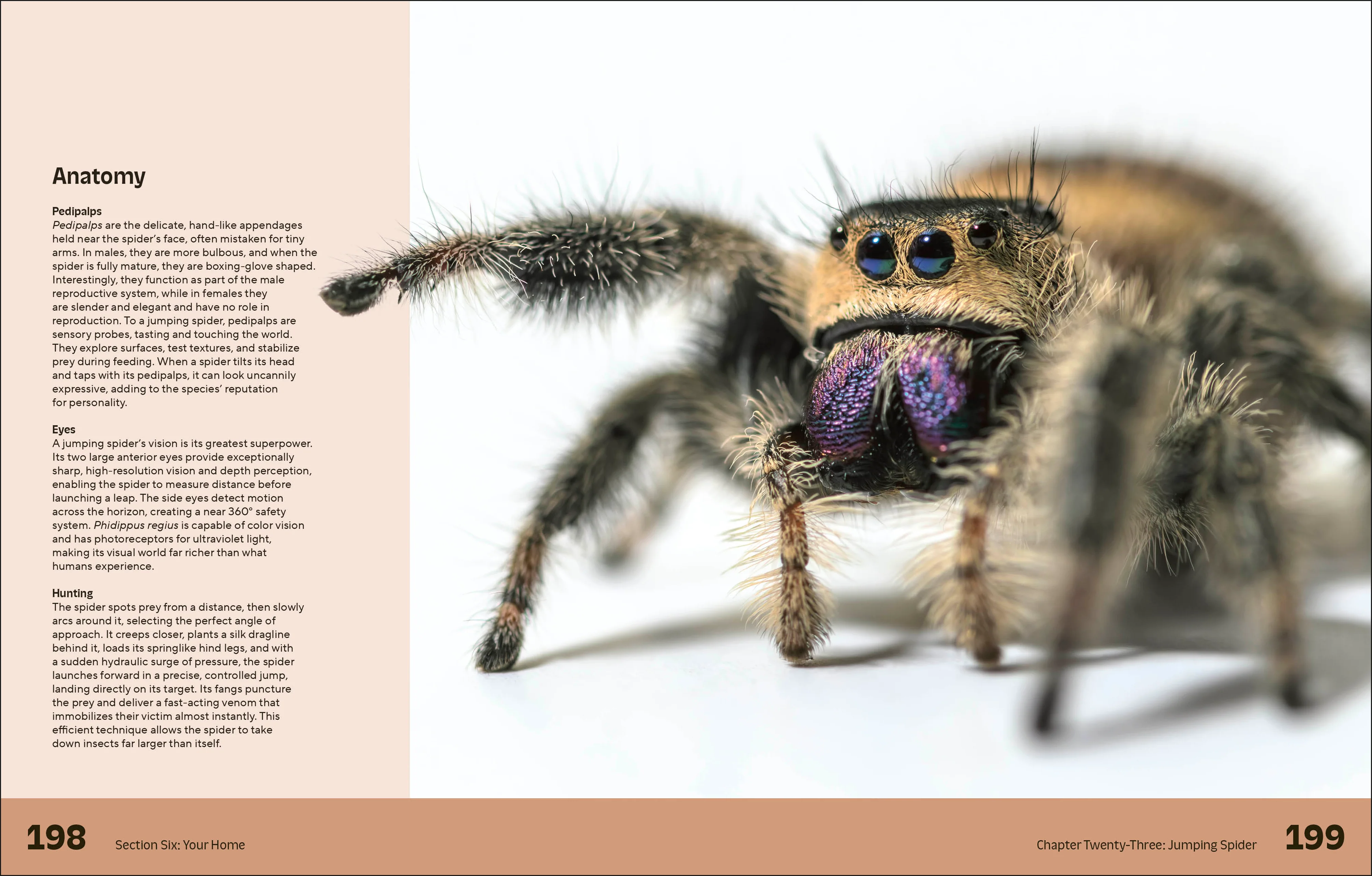 Anatomy

Pedipalps

Pedipalps are the delicate, hand-like appendages held near the spider's face, often mistaken for tiny arms. In males, they are more bulbous, and when the spider is fully mature, they are boxing-glove shaped. Interestingly, they function as part of the male reproductive system, while in females they are slender and elegant and have no role in reproduction. To a jumping spider, pedipalps are sensory probes, tasting and touching the world. They explore surfaces, test textures, and stabilize prey during feeding. When a spider tilts its head and taps with its pedipalps, it can look uncannily expressive, adding to the species' reputation for personality.

Eyes

A jumping spider's vision is its greatest superpower. Its two large anterior eyes provide exceptionally sharp, high-resolution vision and depth perception, enabling the spider to measure distance before launching a leap. The side eyes detect motion across the horizon, creating a near 360° safety system. Phidippus regius is capable of color vision and has photoreceptors for ultraviolet light, making its visual world far richer than what humans experience.

Hunting

The spider spots prey from a distance, then slowly arcs around it, selecting the perfect angle of approach. It creeps closer, plants a silk dragline behind it, loads its springlike hind legs, and with a sudden hydraulic surge of pressure, the spider launches forward in a precise, controlled jump, landing directly on its target. Its fangs puncture the prey and deliver a fast-acting venom that immobilizes their victim almost instantly. This efficient technique allows the spider to take down insects far larger than itself.

198 Section Six: Your Home

Chapter Twenty-Three: Jumping Spider 199